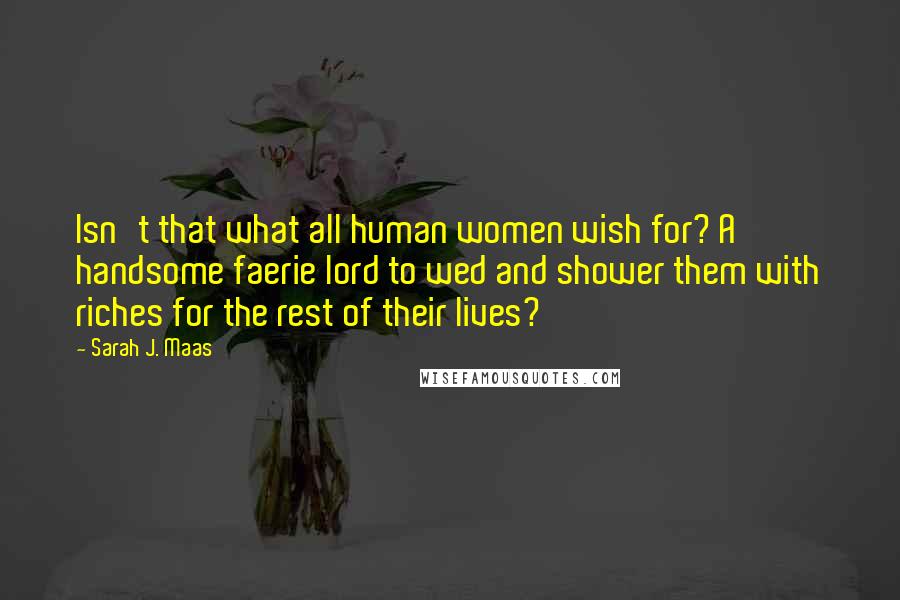 Isn t that what all human women wish for? A handsome faerie lord to wed and shower them with riches for the rest of their lives?

- Sarah J. Maas

WISEFAMOUSQUOTES.COM